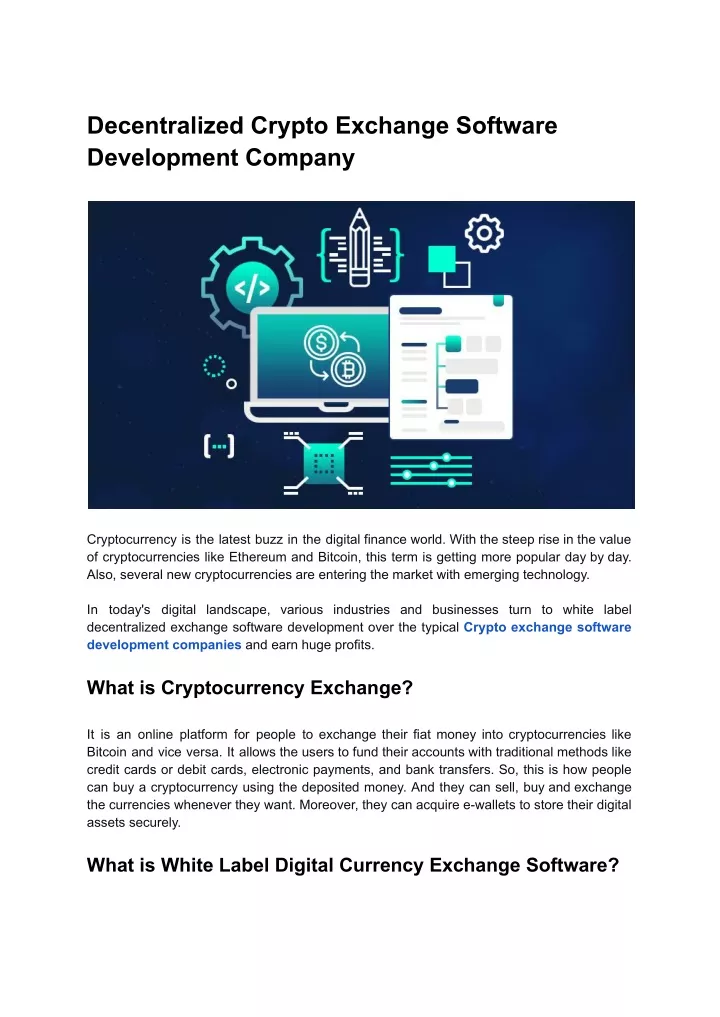 Decentralized Crypto Exchange Software Development Company

Cryptocurrency is the latest buzz in the digital finance world. With the steep rise in the value of cryptocurrencies like Ethereum and Bitcoin, this term is getting more popular day by day. Also, several new cryptocurrencies are entering the market with emerging technology.

In today's digital landscape, various industries and businesses turn to white label decentralized exchange software development over the typical Crypto exchange software development companies and earn huge profits.

What is Cryptocurrency Exchange?

It is an online platform for people to exchange their fiat money into cryptocurrencies like Bitcoin and vice versa. It allows the users to fund their accounts with traditional methods like credit cards or debit cards, electronic payments, and bank transfers. So, this is how people can buy a cryptocurrency using the deposited money. And they can sell, buy and exchange the currencies whenever they want. Moreover, they can acquire e-wallets to store their digital assets securely.

What is White Label Digital Currency Exchange Software?